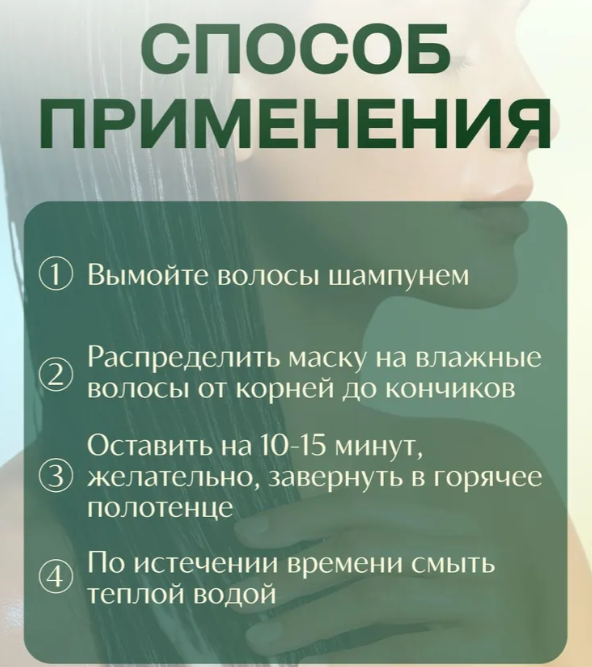 СПОСОБ ПРИМЕНЕНИЯ

① Вымойте волосы шампунем

② Распределить маску на влажные волосы от корней до кончиков

③ Оставить на 10-15 минут, желательно, завернуть в горячее полотенце

④ По истечении времени смыть теплой водой